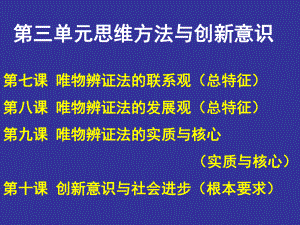 第三单元思维方法与创新意识

第七课 唯物辨证法的联系观（总特征）

第八课 唯物辨证法的发展观（总特征）

第九课 唯物辨证法的实质与核心

（实质与核心）

第十课 创新意识与社会进步（根本要求）